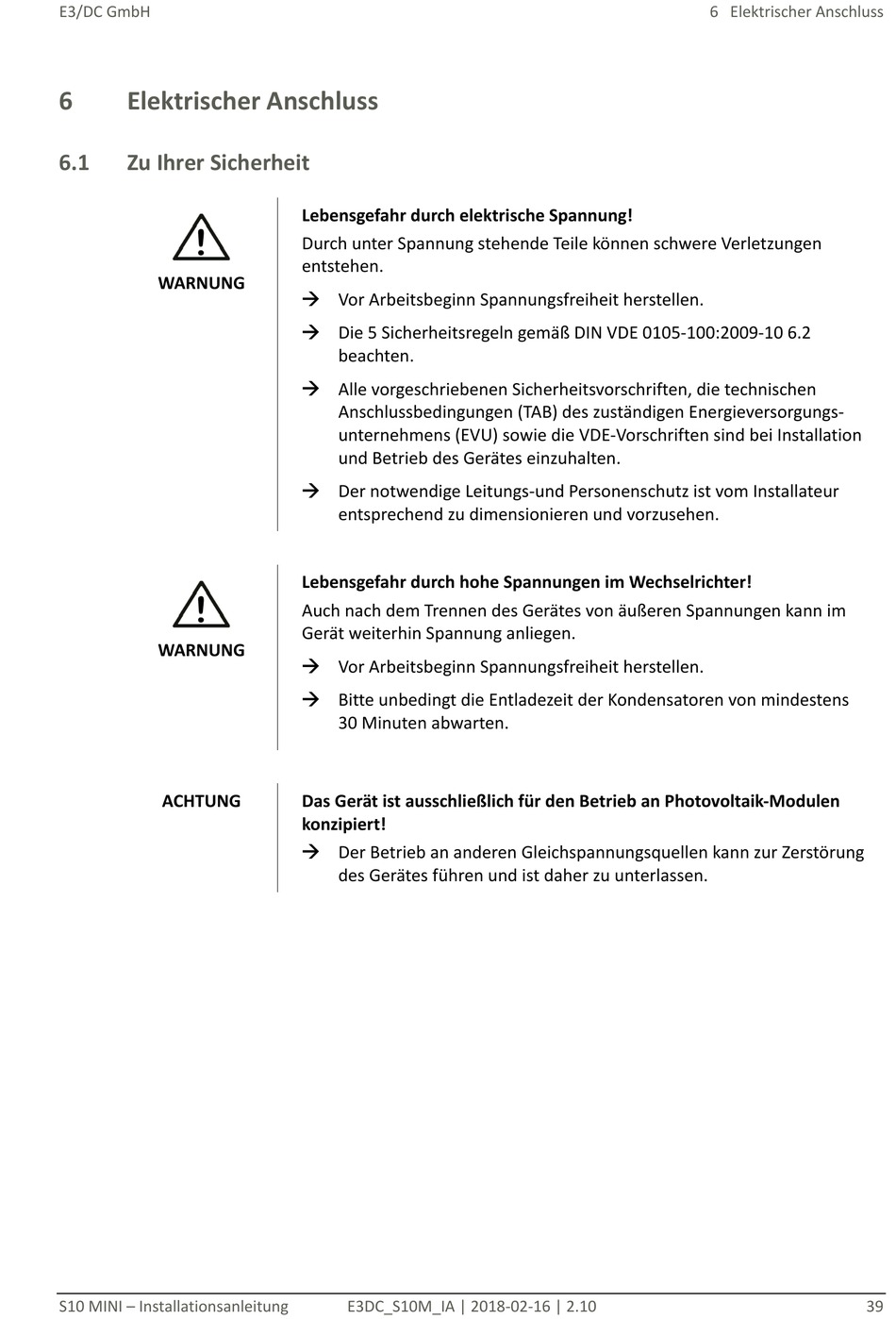 E3/DC GmbH

6 Elektrischer Anschluss

6 Elektrischer Anschluss

6.1 Zu Ihrer Sicherheit

WARNUNG

Lebensgefahr durch elektrische Spannung!

Durch unter Spannung stehende Teile können schwere Verletzungen entstehen.

→ Vor Arbeitsbeginn Spannungsfreiheit herstellen.

→ Die 5 Sicherheitsregeln gemäß DIN VDE 0105-100:2009-10 6.2 beachten.

→ Alle vorgeschriebenen Sicherheitsvorschriften, die technischen Anschlussbedingungen (TAB) des zuständigen Energieversorgungsunternehmens (EVU) sowie die VDE-Vorschriften sind bei Installation und Betrieb des Gerätes einzuhalten.

→ Der notwendige Leitungs-und Personenschutz ist vom Installateur entsprechend zu dimensionieren und vorzusehen.

WARNUNG

Lebensgefahr durch hohe Spannungen im Wechselrichter!

Auch nach dem Trennen des Gerätes von äußeren Spannungen kann im Gerät weiterhin Spannung anliegen.

→ Vor Arbeitsbeginn Spannungsfreiheit herstellen.

→ Bitte unbedingt die Entladezeit der Kondensatoren von mindestens 30 Minuten abwarten.

ACHTUNG

Das Gerät ist ausschließlich für den Betrieb an Photovoltaik-Modulen konzipiert!

→ Der Betrieb an anderen Gleichspannungsquellen kann zur Zerstörung des Gerätes führen und ist daher zu unterlassen.

S10 MINI – Installationsanleitung E3DC_S10M_IA | 2018-02-16 | 2.10 39